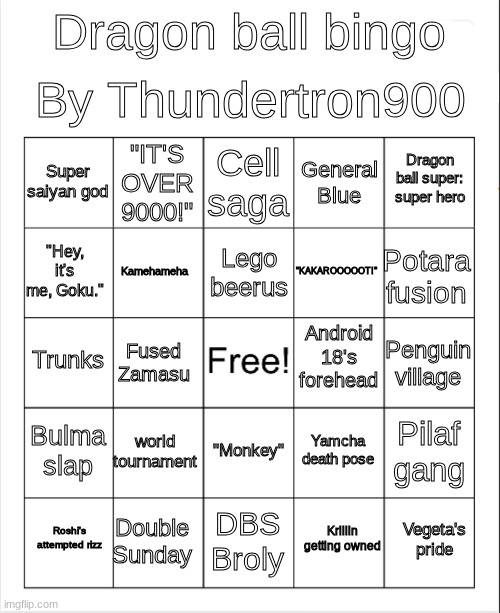 Dragon ball bingo

By Thundertron900

| | | | | |
|---|---|---|---|---|
| Super saiyan god | "IT'S OVER 9000!" | Cell saga | General Blue | Dragon ball super: super hero |
| "Hey, it's me, Goku." | Kamehameha | Lego beerus | "KAKAROOOOOT!" | Potara fusion |
| Trunks | Fused Zamasu | Free! | Android 18's forehead | Penguin village |
| Bulma slap | world tournament | "Monkey" | Yamcha death pose | Pilaf gang |
| Roshi's attempted rizz | Double Sunday | DBS Broly | Krillin getting owned | Vegeta's pride |

imgflip.com